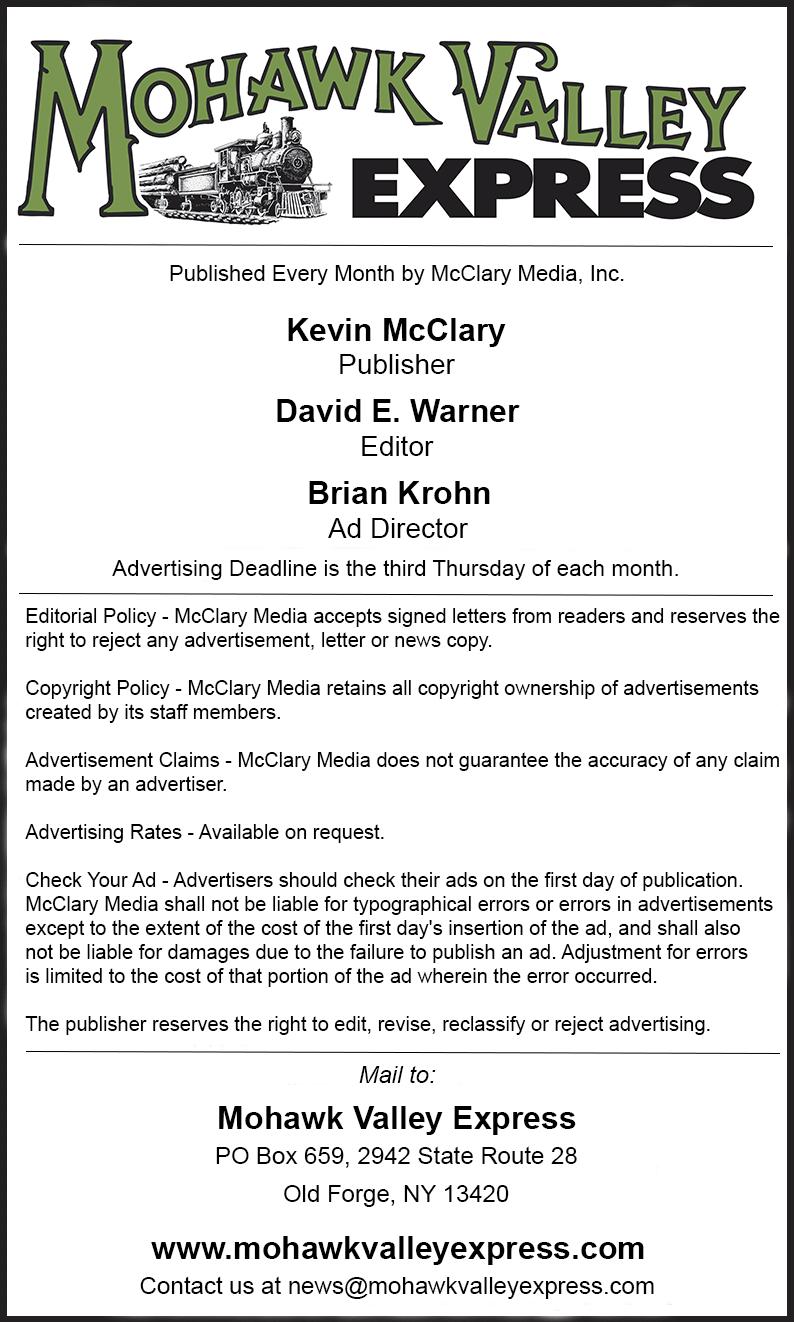 MOHAWK VALLEY EXPRESS

Published Every Month by McClary Media, Inc.

Kevin McClary
Publisher

David E. Warner
Editor

Brian Krohn
Ad Director

Advertising Deadline is the third Thursday of each month.

Editorial Policy - McClary Media accepts signed letters from readers and reserves the right to reject any advertisement, letter or news copy.

Copyright Policy - McClary Media retains all copyright ownership of advertisements created by its staff members.

Advertisement Claims - McClary Media does not guarantee the accuracy of any claim made by an advertiser.

Advertising Rates - Available on request.

Check Your Ad - Advertisers should check their ads on the first day of publication. McClary Media shall not be liable for typographical errors or errors in advertisements except to the extent of the cost of the first day's insertion of the ad, and shall also not be liable for damages due to the failure to publish an ad. Adjustment for errors is limited to the cost of that portion of the ad wherein the error occurred.

The publisher reserves the right to edit, revise, reclassify or reject advertising.

Mail to:

Mohawk Valley Express
PO Box 659, 2942 State Route 28
Old Forge, NY 13420

www.mohawkvalleyexpress.com
Contact us at news@mohawkvalleyexpress.com